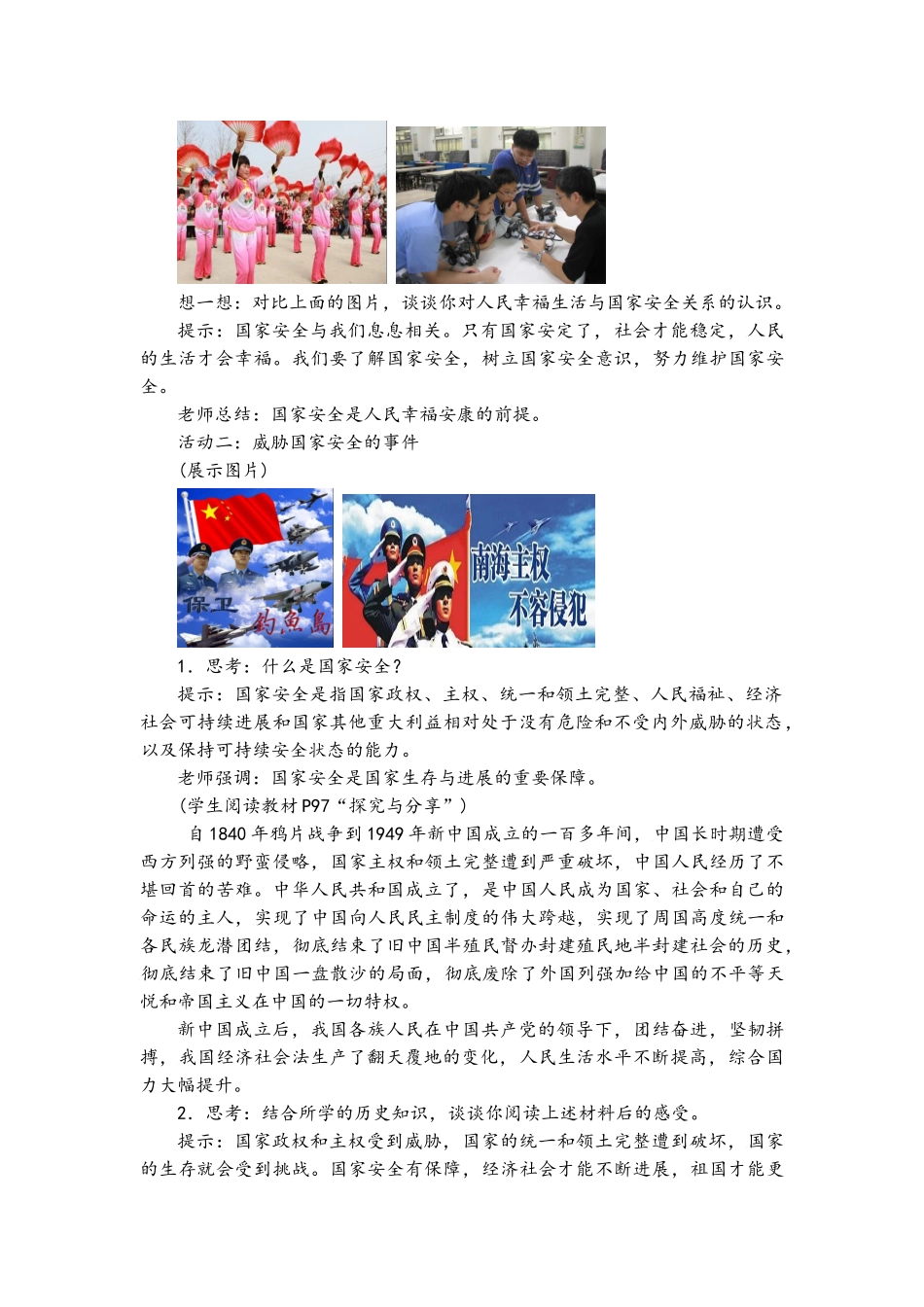 想一想：对比上面的图片，谈谈你对人民幸福生活与国家安全关系的认识。

提示：国家安全与我们息息相关。只有国家安定了，社会才能稳定，人民的生活才会幸福。我们要了解国家安全，树立国家安全意识，努力维护国家安全。

老师总结：国家安全是人民幸福安康的前提。

活动二：威胁国家安全的事件

（展示图片）

保卫 钓鱼岛

南海主权 不容侵犯

1．思考：什么是国家安全？

提示：国家安全是指国家政权、主权、统一和领土完整、人民福祉、经济社会可持续进展和国家其他重大利益相对处于没有危险和不受内外威胁的状态，以及保持可持续安全状态的能力。

老师强调：国家安全是国家生存与进展的重要保障。

（学生阅读教材 P97“探究与分享”）

自 1840 年鸦片战争到 1949 年新中国成立的一百多年间，中国长时期遭受西方列强的野蛮侵略，国家主权和领土完整遭到严重破坏，中国人民经历了不堪回首的苦难。中华人民共和国成立了，是中国人民成为国家、社会和自己的命运的主人，实现了中国向人民民主制度的伟大跨越，实现了周国高度统一和各民族龙潜团结，彻底结束了旧中国半殖民督办封建殖民地半封建社会的历史，彻底结束了旧中国一盘散沙的局面，彻底废除了外国列强加给中国的不平等天悦和帝国主义在中国的一切特权。

新中国成立后，我国各族人民在中国共产党的领导下，团结奋进，坚韧拼搏，我国经济社会法生产了翻天覆地的变化，人民生活水平不断提高，综合国力大幅提升。

2．思考：结合所学的历史知识，谈谈你阅读上述材料后的感受。

提示：国家政权和主权受到威胁，国家的统一和领土完整遭到破坏，国家的生存就会受到挑战。国家安全有保障，经济社会才能不断进展，祖国才能更